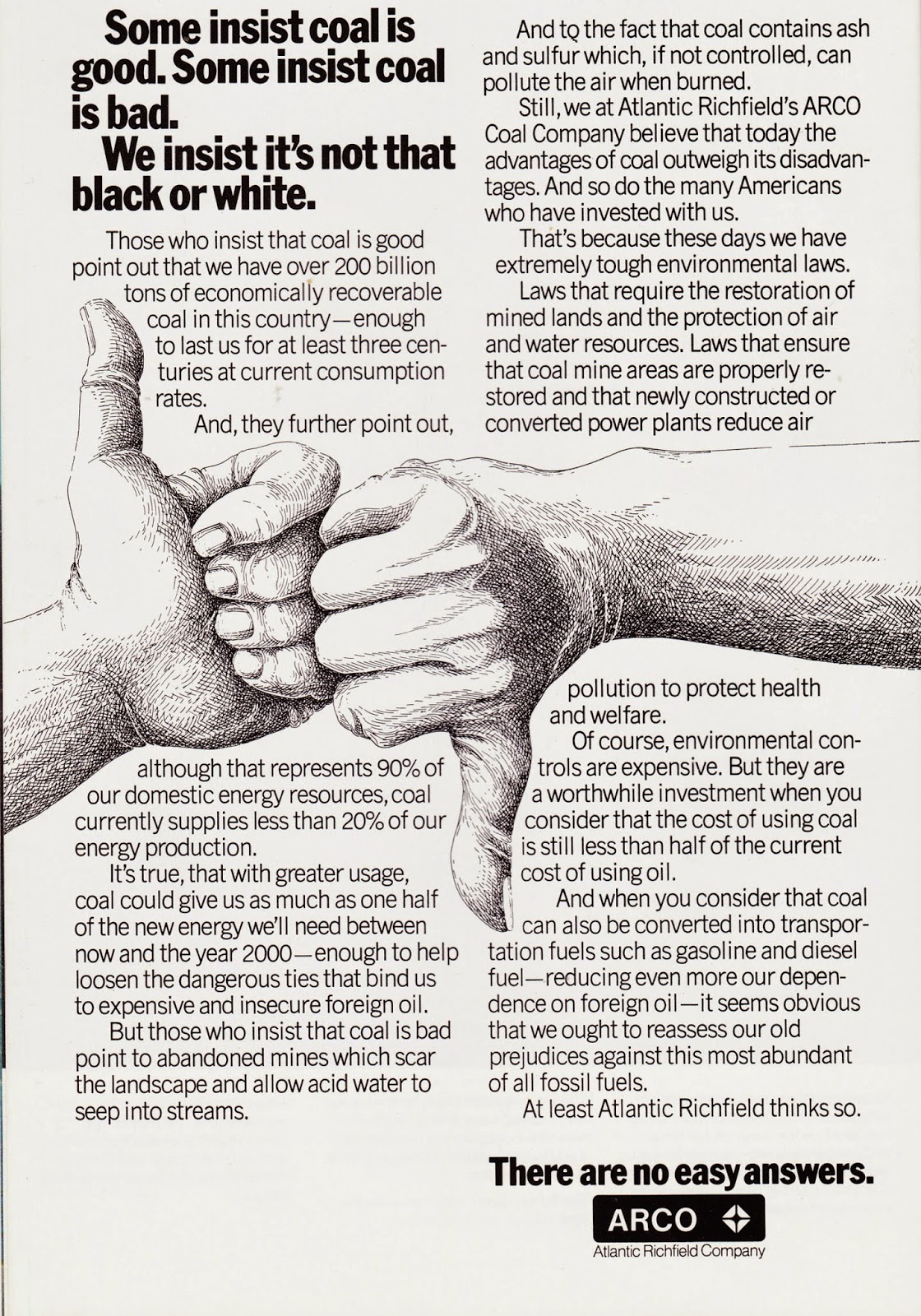 Some insist coal is good. Some insist coal is bad.

We insist it's not that black or white.

Those who insist that coal is good point out that we have over 200 billion tons of economically recoverable coal in this country—enough to last us for at least three centuries at current consumption rates.

And, they further point out, although that represents 90% of our domestic energy resources, coal currently supplies less than 20% of our energy production.

It's true, that with greater usage, coal could give us as much as one half of the new energy we'll need between now and the year 2000—enough to help loosen the dangerous ties that bind us to expensive and insecure foreign oil.

But those who insist that coal is bad point to abandoned mines which scar the landscape and allow acid water to seep into streams.

And to the fact that coal contains ash and sulfur which, if not controlled, can pollute the air when burned.

Still, we at Atlantic Richfield's ARCO Coal Company believe that today the advantages of coal outweigh its disadvantages. And so do the many Americans who have invested with us.

That's because these days we have extremely tough environmental laws.

Laws that require the restoration of mined lands and the protection of air and water resources. Laws that ensure that coal mine areas are properly restored and that newly constructed or converted power plants reduce air pollution to protect health and welfare.

Of course, environmental controls are expensive. But they are a worthwhile investment when you consider that the cost of using coal is still less than half of the current cost of using oil.

And when you consider that coal can also be converted into transportation fuels such as gasoline and diesel fuel—reducing even more our dependence on foreign oil—it seems obvious that we ought to reassess our old prejudices against this most abundant of all fossil fuels.

At least Atlantic Richfield thinks so.

There are no easy answers.

ARCO

Atlantic Richfield Company